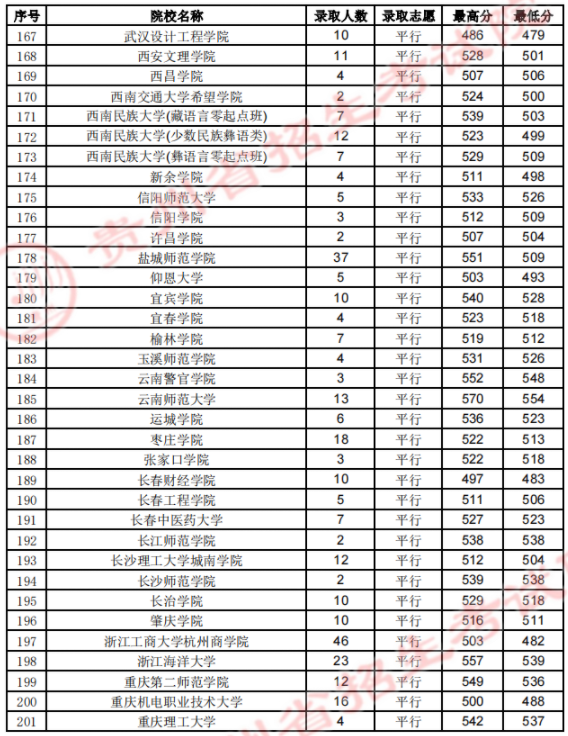 | 序号 | 院校名称 | 录取人数 | 录取志愿 | 最高分 | 最低分 |
|---|---|---|---|---|---|
| 167 | 武汉设计工程学院 | 10 | 平行 | 486 | 479 |
| 168 | 西安文理学院 | 11 | 平行 | 528 | 501 |
| 169 | 西昌学院 | 4 | 平行 | 507 | 506 |
| 170 | 西南交通大学希望学院 | 2 | 平行 | 524 | 500 |
| 171 | 西南民族大学(藏语言零起点班) | 7 | 平行 | 539 | 503 |
| 172 | 西南民族大学(少数民族彝语类) | 12 | 平行 | 523 | 499 |
| 173 | 西南民族大学(彝语言零起点班) | 7 | 平行 | 529 | 509 |
| 174 | 新余学院 | 4 | 平行 | 511 | 498 |
| 175 | 信阳师范大学 | 5 | 平行 | 533 | 526 |
| 176 | 信阳学院 | 3 | 平行 | 512 | 509 |
| 177 | 许昌学院 | 2 | 平行 | 507 | 504 |
| 178 | 盐城师范学院 | 37 | 平行 | 551 | 509 |
| 179 | 仰恩大学 | 5 | 平行 | 503 | 493 |
| 180 | 宜宾学院 | 10 | 平行 | 540 | 528 |
| 181 | 宜春学院 | 4 | 平行 | 523 | 518 |
| 182 | 榆林学院 | 7 | 平行 | 519 | 512 |
| 183 | 玉溪师范学院 | 4 | 平行 | 531 | 526 |
| 184 | 云南警官学院 | 3 | 平行 | 552 | 548 |
| 185 | 云南师范大学 | 13 | 平行 | 570 | 554 |
| 186 | 运城学院 | 6 | 平行 | 536 | 523 |
| 187 | 枣庄学院 | 18 | 平行 | 522 | 513 |
| 188 | 张家口学院 | 3 | 平行 | 522 | 518 |
| 189 | 长春财经学院 | 10 | 平行 | 497 | 483 |
| 190 | 长春工程学院 | 5 | 平行 | 511 | 506 |
| 191 | 长春中医药大学 | 7 | 平行 | 527 | 523 |
| 192 | 长江师范学院 | 2 | 平行 | 538 | 538 |
| 193 | 长沙理工大学城南学院 | 12 | 平行 | 512 | 504 |
| 194 | 长沙师范学院 | 2 | 平行 | 539 | 538 |
| 195 | 长治学院 | 10 | 平行 | 529 | 518 |
| 196 | 肇庆学院 | 10 | 平行 | 516 | 511 |
| 197 | 浙江工商大学杭州商学院 | 46 | 平行 | 503 | 482 |
| 198 | 浙江海洋大学 | 23 | 平行 | 557 | 539 |
| 199 | 重庆第二师范学院 | 12 | 平行 | 549 | 536 |
| 200 | 重庆机电职业技术大学 | 16 | 平行 | 500 | 488 |
| 201 | 重庆理工大学 | 4 | 平行 | 542 | 537 |

贵州省招生考试院